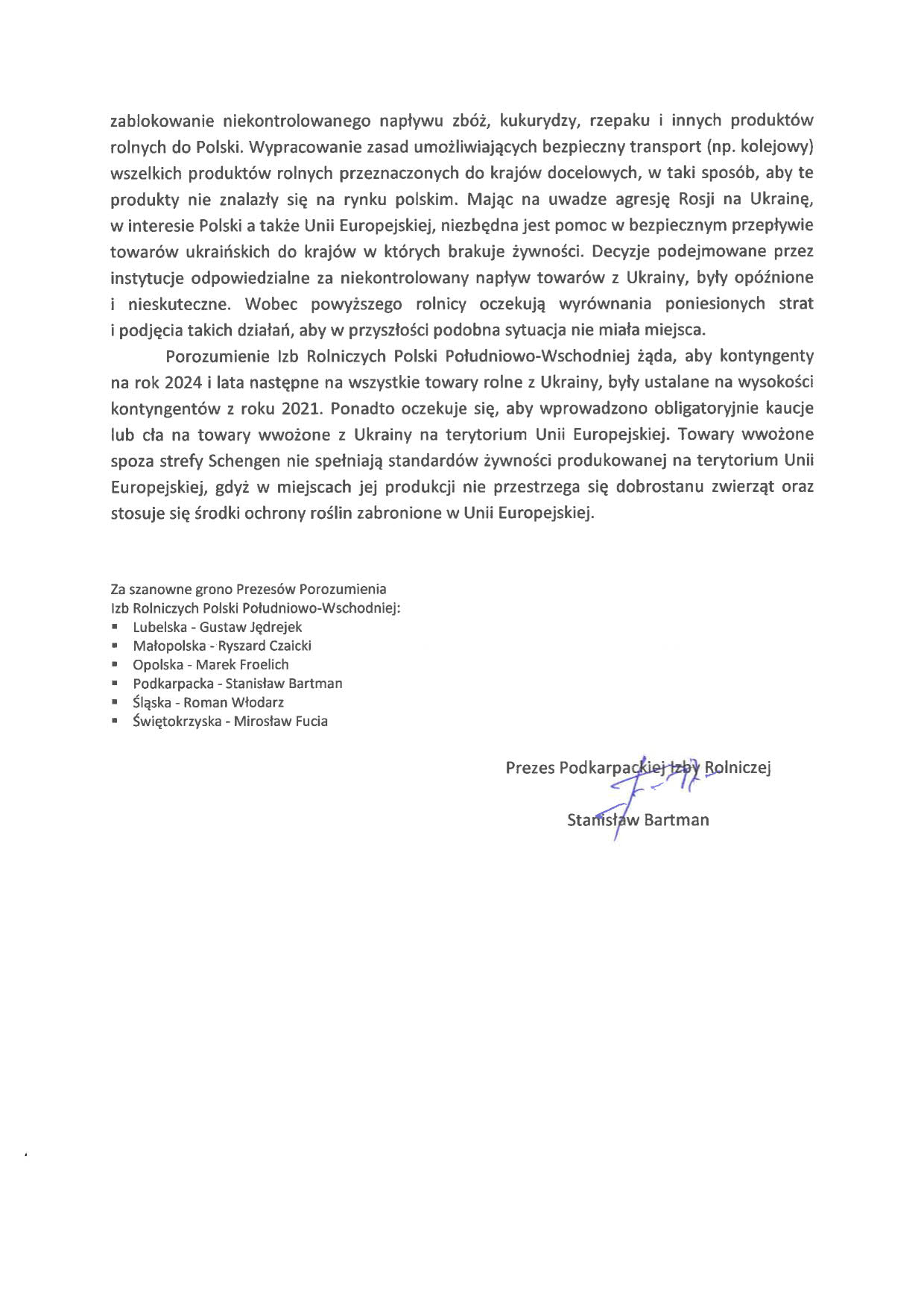 zablokowanie niekontrolowanego napływu zbóż, kukurydzy, rzepaku i innych produktów rolnych do Polski. Wypracowanie zasad umożliwiających bezpieczny transport (np. kolejowy) wszelkich produktów rolnych przeznaczonych do krajów docelowych, w taki sposób, aby te produkty nie znalazły się na rynku polskim. Mając na uwadze agresję Rosji na Ukrainę, w interesie Polski a także Unii Europejskiej, niezbędna jest pomoc w bezpiecznym przepływie towarów ukraińskich do krajów w których brakuje żywności. Decyzje podejmowane przez instytucje odpowiedzialne za niekontrolowany napływ towarów z Ukrainy, były opóźnione i nieskuteczne. Wobec powyższego rolnicy oczekują wyrównania poniesionych strat i podjęcia takich działań, aby w przyszłości podobna sytuacja nie miała miejsca.

Porozumienie Izb Rolniczych Polski Południowo-Wschodniej żąda, aby kontyngenty na rok 2024 i lata następne na wszystkie towary rolne z Ukrainy, były ustalane na wysokości kontyngentów z roku 2021. Ponadto oczekuje się, aby wprowadzono obligatoryjnie kaucje lub cła na towary wwożone z Ukrainy na terytorium Unii Europejskiej. Towary wwożone spoza strefy Schengen nie spełniają standardów żywności produkowanej na terytorium Unii Europejskiej, gdyż w miejscach jej produkcji nie przestrzega się dobrostanu zwierząt oraz stosuje się środki ochrony roślin zabronione w Unii Europejskiej.

Za szanowne grono Prezesów Porozumienia Izb Rolniczych Polski Południowo-Wschodniej:
▪ Lubelska - Gustaw Jędrejek
▪ Małopolska - Ryszard Czaicki
▪ Opolska - Marek Froelich
▪ Podkarpacka - Stanisław Bartman
▪ Śląska - Roman Włodarz
▪ Świętokrzyska - Mirosław Fucia

Prezes Podkarpackiej Izby Rolniczej

Stanisław Bartman